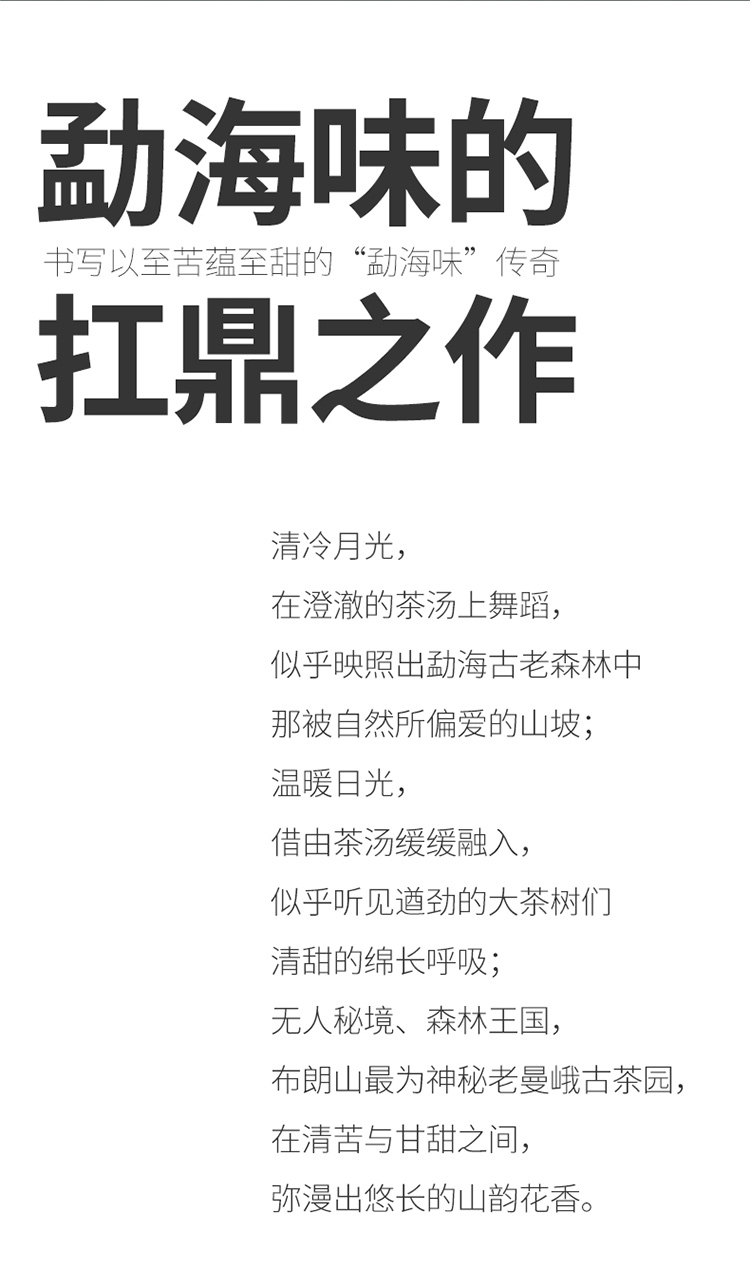 勐海味的

书写以至苦蕴至甜的“勐海味”传奇

扛鼎之作

清冷月光，
在澄澈的茶汤上舞蹈，
似乎映照出勐海古老森林中
那被自然所偏爱的山坡；
温暖日光，
借由茶汤缓缓融入，
似乎听见遒劲的大茶树们
清甜的绵长呼吸；
无人秘境、森林王国，
布朗山最为神秘老曼峨古茶园，
在清苦与甘甜之间，
弥漫出悠长的山韵花香。